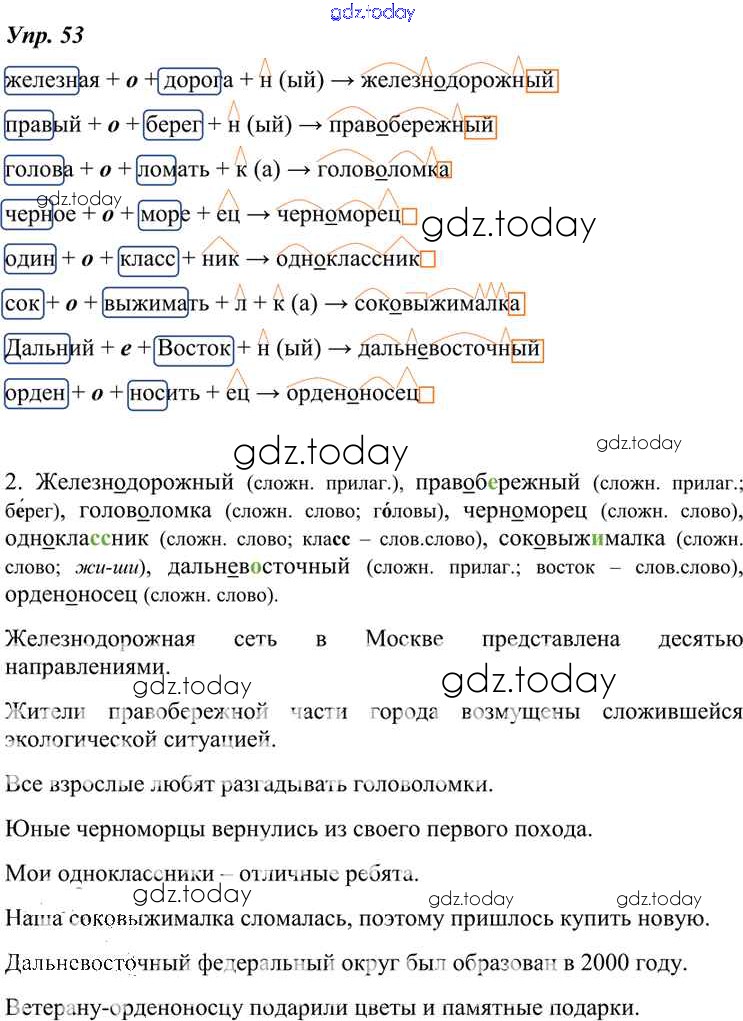 gdz.today

Упр. 53

железная + о + дорога + н (ый) → железнодорожный

правый + о + берег + н (ый) → правобережный

голова + о + ломать + к (а) → головоломка

gdz.today

черное + о + море + ец → черноморец

gdz.today

один + о + класс + ник → одноклассник

сок + о + выжимать + л + к (а) → соковыжималка

Дальний + е + Восток + н (ый) → дальневосточный

орден + о + носить + ец → орденоносец

gdz.today

gdz.today

2. Железнодорожный (сложн. прилаг.), правобережный (сложн. прилаг.; бе́рег), головоломка (сложн. слово; го́ловы), черноморец (сложн. слово), одноклассник (сложн. слово; класс – слов.слово), соковыжималка (сложн. слово; жи-ши), дальневосточный (сложн. прилаг.; восток – слов.слово), орденоносец (сложн. слово).

Железнодорожная сеть в Москве представлена десятью направлениями.

gdz.today

gdz.today

Жители правобережной части города возмущены сложившейся экологической ситуацией.

Все взрослые любят разгадывать головоломки.

Юные черноморцы вернулись из своего первого похода.

Мои одноклассники – отличные ребята.

gdz.today

gdz.today

gdz.today

Наша соковыжималка сломалась, поэтому пришлось купить новую.

Дальневосточный федеральный округ был образован в 2000 году.

Ветерану-орденоносцу подарили цветы и памятные подарки.